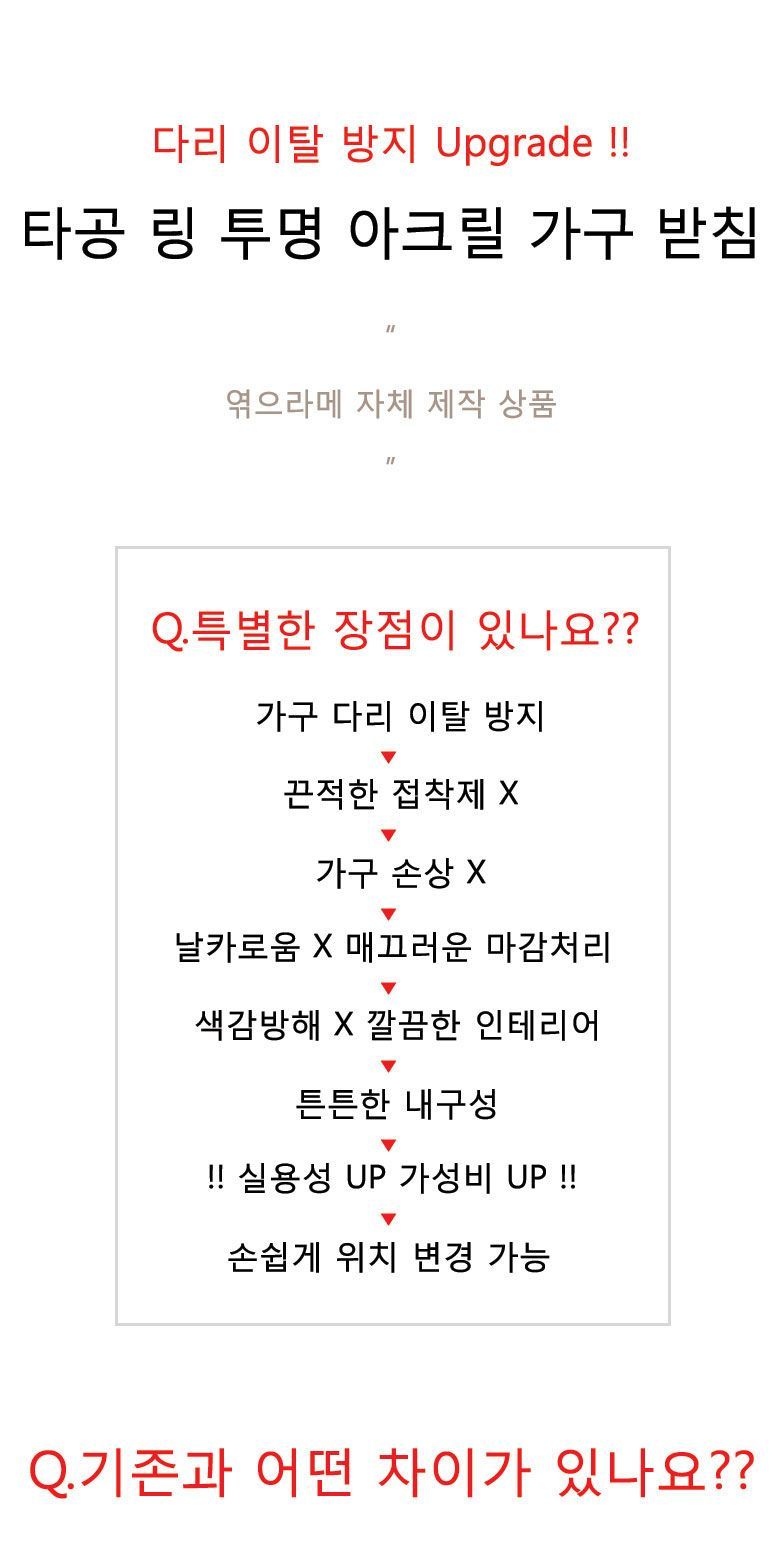 다리 이탈 방지 Upgrade !!

타공 링 투명 아크릴 가구 받침

"

엮으라메 자체 제작 상품

"

Q.특별한 장점이 있나요??

가구 다리 이탈 방지

▼

끈적한 접착제 X

▼

가구 손상 X

▼

날카로움 X 매끄러운 마감처리

▼

색감방해 X 깔끔한 인테리어

▼

튼튼한 내구성

▼

!! 실용성 UP 가성비 UP !!

▼

손쉽게 위치 변경 가능

Q.기존과 어떤 차이가 있나요??